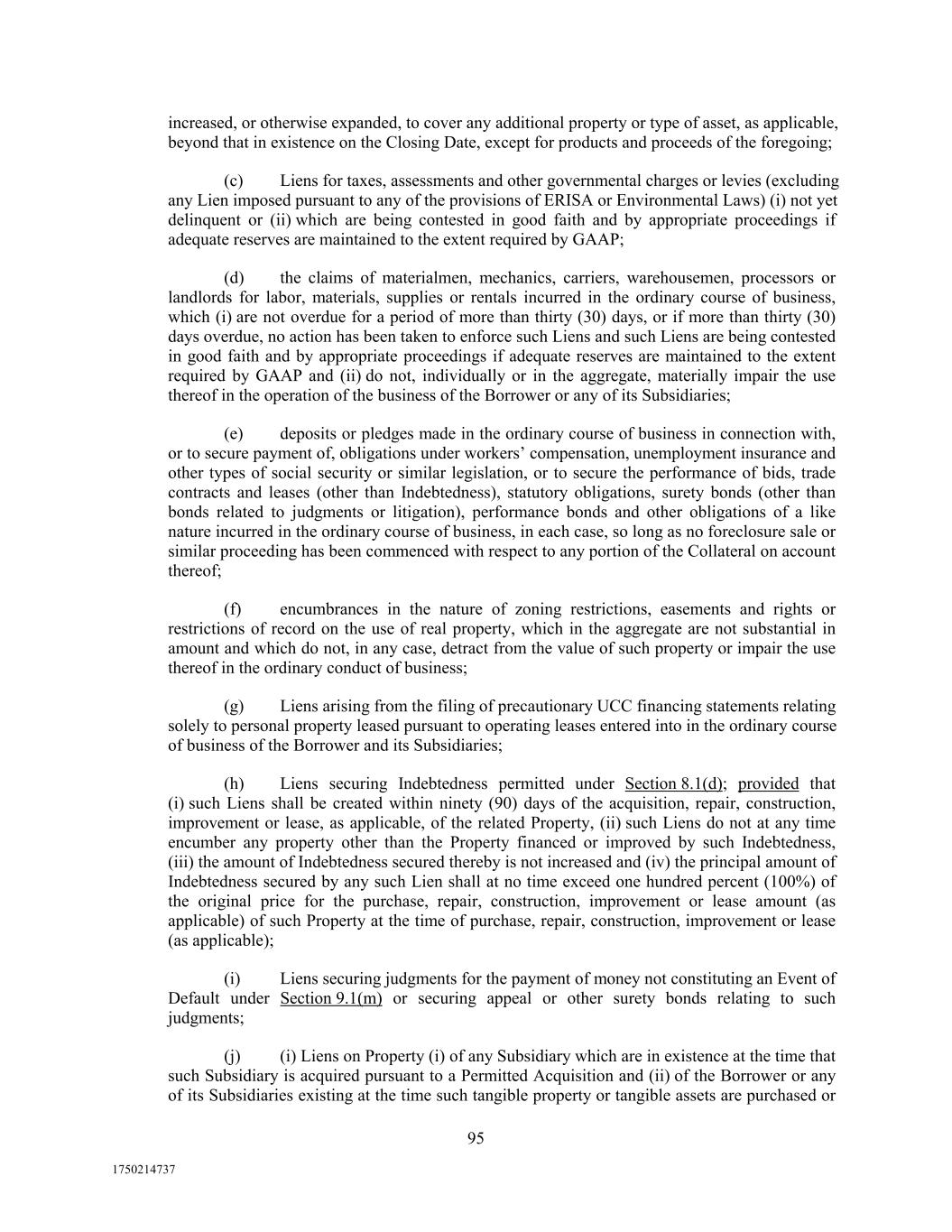 increased, or otherwise expanded, to cover any additional property or type of asset, as applicable, beyond that in existence on the Closing Date, except for products and proceeds of the foregoing;

(c) Liens for taxes, assessments and other governmental charges or levies (excluding any Lien imposed pursuant to any of the provisions of ERISA or Environmental Laws) (i) not yet delinquent or (ii) which are being contested in good faith and by appropriate proceedings if adequate reserves are maintained to the extent required by GAAP;

(d) the claims of materialmen, mechanics, carriers, warehousemen, processors or landlords for labor, materials, supplies or rentals incurred in the ordinary course of business, which (i) are not overdue for a period of more than thirty (30) days, or if more than thirty (30) days overdue, no action has been taken to enforce such Liens and such Liens are being contested in good faith and by appropriate proceedings if adequate reserves are maintained to the extent required by GAAP and (ii) do not, individually or in the aggregate, materially impair the use thereof in the operation of the business of the Borrower or any of its Subsidiaries;

(e) deposits or pledges made in the ordinary course of business in connection with, or to secure payment of, obligations under workers' compensation, unemployment insurance and other types of social security or similar legislation, or to secure the performance of bids, trade contracts and leases (other than Indebtedness), statutory obligations, surety bonds (other than bonds related to judgments or litigation), performance bonds and other obligations of a like nature incurred in the ordinary course of business, in each case, so long as no foreclosure sale or similar proceeding has been commenced with respect to any portion of the Collateral on account thereof;

(f) encumbrances in the nature of zoning restrictions, easements and rights or restrictions of record on the use of real property, which in the aggregate are not substantial in amount and which do not, in any case, detract from the value of such property or impair the use thereof in the ordinary conduct of business;

(g) Liens arising from the filing of precautionary UCC financing statements relating solely to personal property leased pursuant to operating leases entered into in the ordinary course of business of the Borrower and its Subsidiaries;

(h) Liens securing Indebtedness permitted under Section 8.1(d); provided that (i) such Liens shall be created within ninety (90) days of the acquisition, repair, construction, improvement or lease, as applicable, of the related Property, (ii) such Liens do not at any time encumber any property other than the Property financed or improved by such Indebtedness, (iii) the amount of Indebtedness secured thereby is not increased and (iv) the principal amount of Indebtedness secured by any such Lien shall at no time exceed one hundred percent (100%) of the original price for the purchase, repair, construction, improvement or lease amount (as applicable) of such Property at the time of purchase, repair, construction, improvement or lease (as applicable);

(i) Liens securing judgments for the payment of money not constituting an Event of Default under Section 9.1(m) or securing appeal or other surety bonds relating to such judgments;

(j) (i) Liens on Property (i) of any Subsidiary which are in existence at the time that such Subsidiary is acquired pursuant to a Permitted Acquisition and (ii) of the Borrower or any of its Subsidiaries existing at the time such tangible property or tangible assets are purchased or

95

1750214737